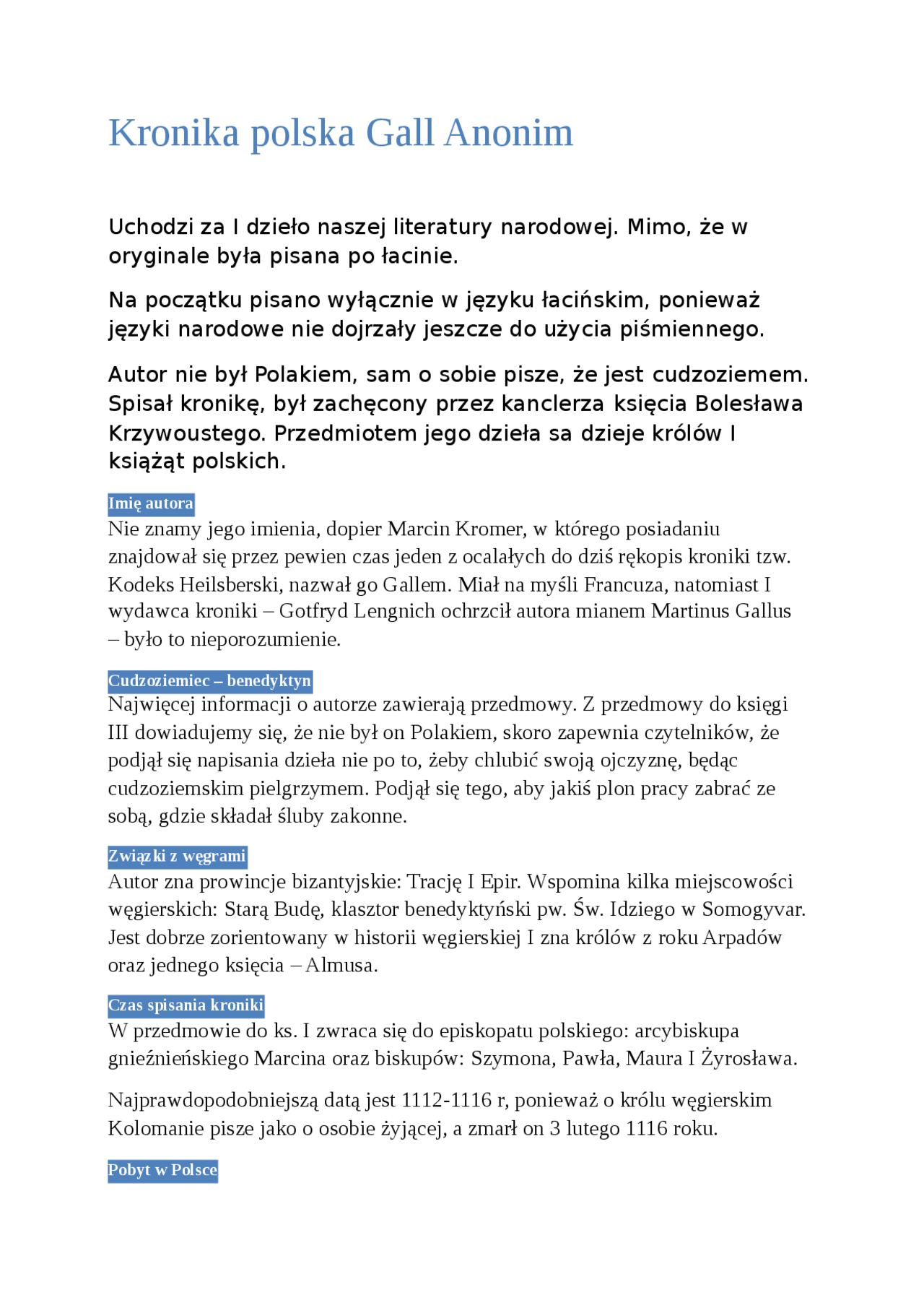 Kronika polska Gall Anonim

Uchodzi za I dzieło naszej literatury narodowej. Mimo, że w oryginale była pisana po łacinie.

Na początku pisano wyłącznie w języku łacińskim, ponieważ języki narodowe nie dojrzały jeszcze do użycia piśmiennego.

Autor nie był Polakiem, sam o sobie pisze, że jest cudzoziemem. Spisał kronikę, był zachęcony przez kanclerza księcia Bolesława Krzywoustego. Przedmiotem jego dzieła sa dzieje królów I książąt polskich.

Imię autora
Nie znamy jego imienia, dopier Marcin Kromer, w którego posiadaniu znajdował się przez pewien czas jeden z ocalałych do dziś rękopis kroniki tzw. Kodeks Heilsberski, nazwał go Gallem. Miał na myśli Francuza, natomiast I wydawca kroniki – Gotfryd Lengnich ochrzcił autora mianem Martinus Gallus – było to nieporozumienie.

Cudzoziemiec – benedyktyn
Najwięcej informacji o autorze zawierają przedmowy. Z przedmowy do księgi III dowiadujemy się, że nie był on Polakiem, skoro zapewnia czytelników, że podjął się napisania dzieła nie po to, żeby chlubić swoją ojczyznę, będąc cudzoziemskim pielgrzymem. Podjął się tego, aby jakiś plon pracy zabrać ze sobą, gdzie składał śluby zakonne.

Związki z węgrami
Autor zna prowincje bizantyjskie: Trację I Epir. Wspomina kilka miejscowości węgierskich: Starą Budę, klasztor benedyktyński pw. Św. Idziego w Somogyvar. Jest dobrze zorientowany w historii węgierskiej I zna królów z roku Arpadów oraz jednego księcia – Almusa.

Czas spisania kroniki
W przedmowie do ks. I zwraca się do episkopatu polskiego: arcybiskupa gnieźnieńskiego Marcina oraz biskupów: Szymona, Pawła, Maura I Żyrosława.

Najprawdopodobniejszą datą jest 1112-1116 r, ponieważ o królu węgierskim Kolomanie pisze jako o osobie żyjącej, a zmarł on 3 lutego 1116 roku.

Pobyt w Polsce